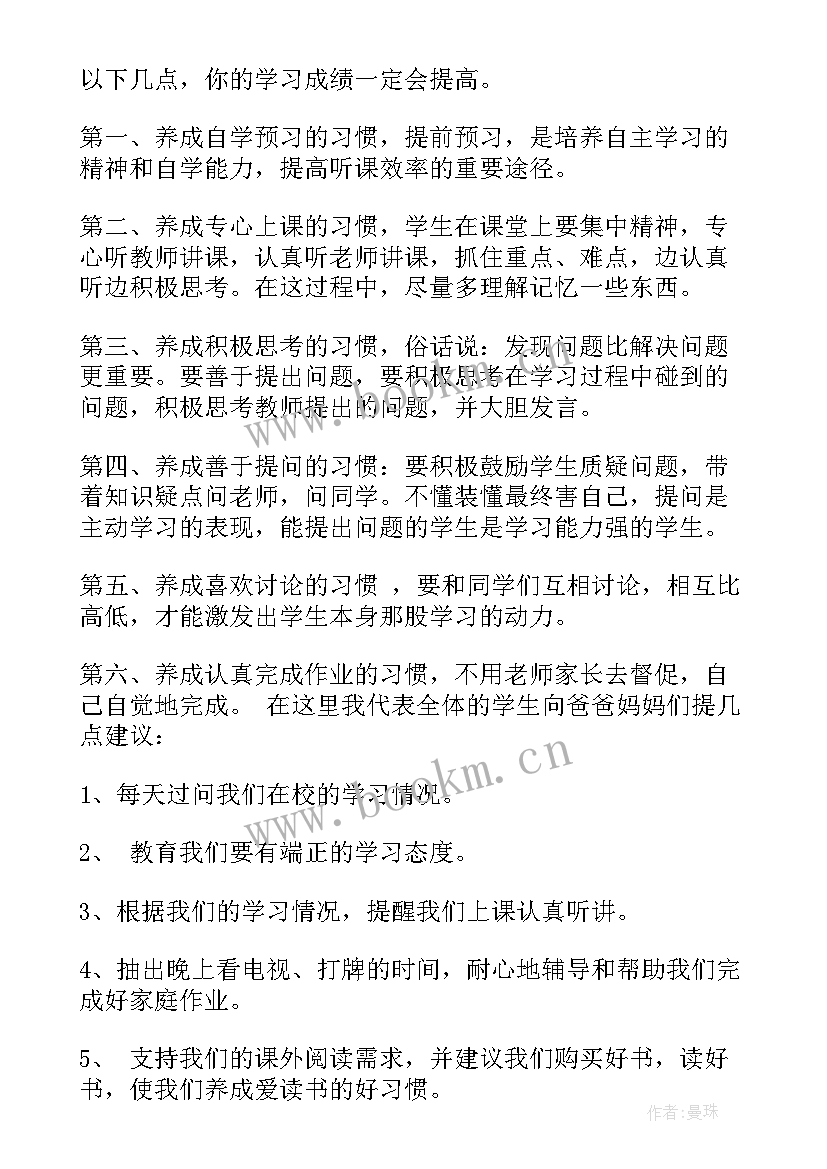 以下几点，你的学习成绩一定会提高。

第一、养成自学预习的习惯，提前预习，是培养自主学习的精神和自学能力，提高听课效率的重要途径。

第二、养成专心上课的习惯，学生在课堂上要集中精神，专心听教师讲课，认真听老师讲课，抓住重点、难点，边认真听边积极思考。在这过程中，尽量多理解记忆一些东西。

第三、养成积极思考的习惯，俗话说：发现问题比解决问题更重要。要善于提出问题，要积极思考在学习过程中碰到的问题，积极思考教师提出的问题，并大胆发言。

第四、养成善于提问的习惯：要积极鼓励学生质疑问题，带着知识疑点问老师，问同学。不懂装懂最终害自己，提问是主动学习的表现，能提出问题的学生是学习能力强的学生。

第五、养成喜欢讨论的习惯 ，要和同学们互相讨论，相互比高低，才能激发出学生本身那股学习的动力。

第六、养成认真完成作业的习惯，不用老师家长去督促，自己自觉地完成。 在这里我代表全体的学生向爸爸妈妈们提几点建议：

1、每天过问我们在校的学习情况。

2、 教育我们要有端正的学习态度。

3、根据我们的学习情况，提醒我们上课认真听讲。

4、抽出晚上看电视、打牌的时间，耐心地辅导和帮助我们完成好家庭作业。

5、 支持我们的课外阅读需求，并建议我们购买好书，读好书，使我们养成爱读书的好习惯。

www.bookm.cn

作者：曼珠